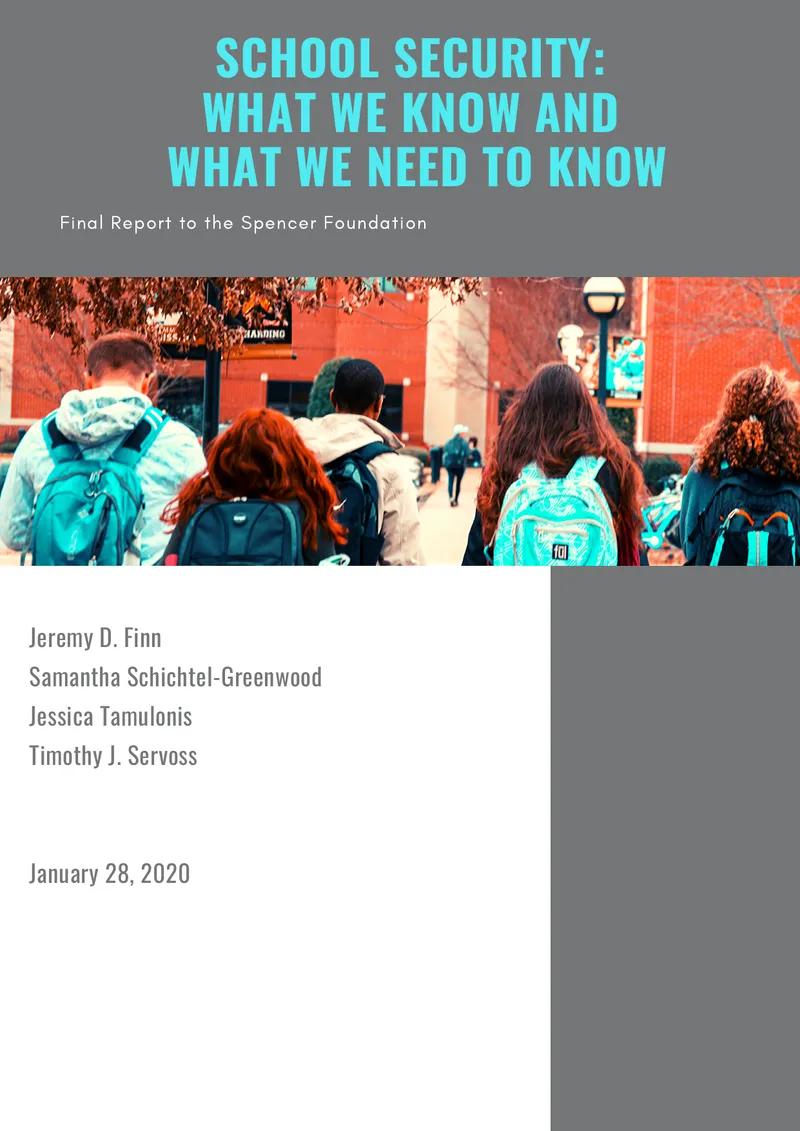 SCHOOL SECURITY:
WHAT WE KNOW AND
WHAT WE NEED TO KNOW

Final Report to the Spencer Foundation

Jeremy D. Finn
Samantha Schichtel-Greenwood
Jessica Tamulonis
Timothy J. Servoss

January 28, 2020